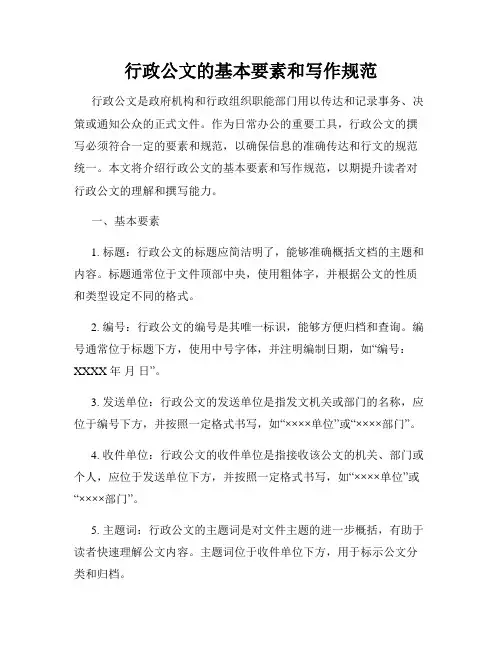 行政公文的基本要素和写作规范

行政公文是政府机构和行政组织职能部门用以传达和记录事务、决策或通知公众的正式文件。作为日常办公的重要工具，行政公文的撰写必须符合一定的要素和规范，以确保信息的准确传达和行文的规范统一。本文将介绍行政公文的基本要素和写作规范，以期提升读者对行政公文的理解和撰写能力。

一、基本要素

1. 标题：行政公文的标题应简洁明了，能够准确概括文档的主题和内容。标题通常位于文件顶部中央，使用粗体字，并根据公文的性质和类型设定不同的格式。

2. 编号：行政公文的编号是其唯一标识，能够方便归档和查询。编号通常位于标题下方，使用中号字体，并注明编制日期，如“编号：XXXX 年 月 日”。

3. 发送单位：行政公文的发送单位是指发文机关或部门的名称，应位于编号下方，并按照一定格式书写，如“××××单位”或“××××部门”。

4. 收件单位：行政公文的收件单位是指接收该公文的机关、部门或个人，应位于发送单位下方，并按照一定格式书写，如“××××单位”或“××××部门”。

5. 主题词：行政公文的主题词是对文件主题的进一步概括，有助于读者快速理解公文内容。主题词位于收件单位下方，用于标示公文分类和归档。